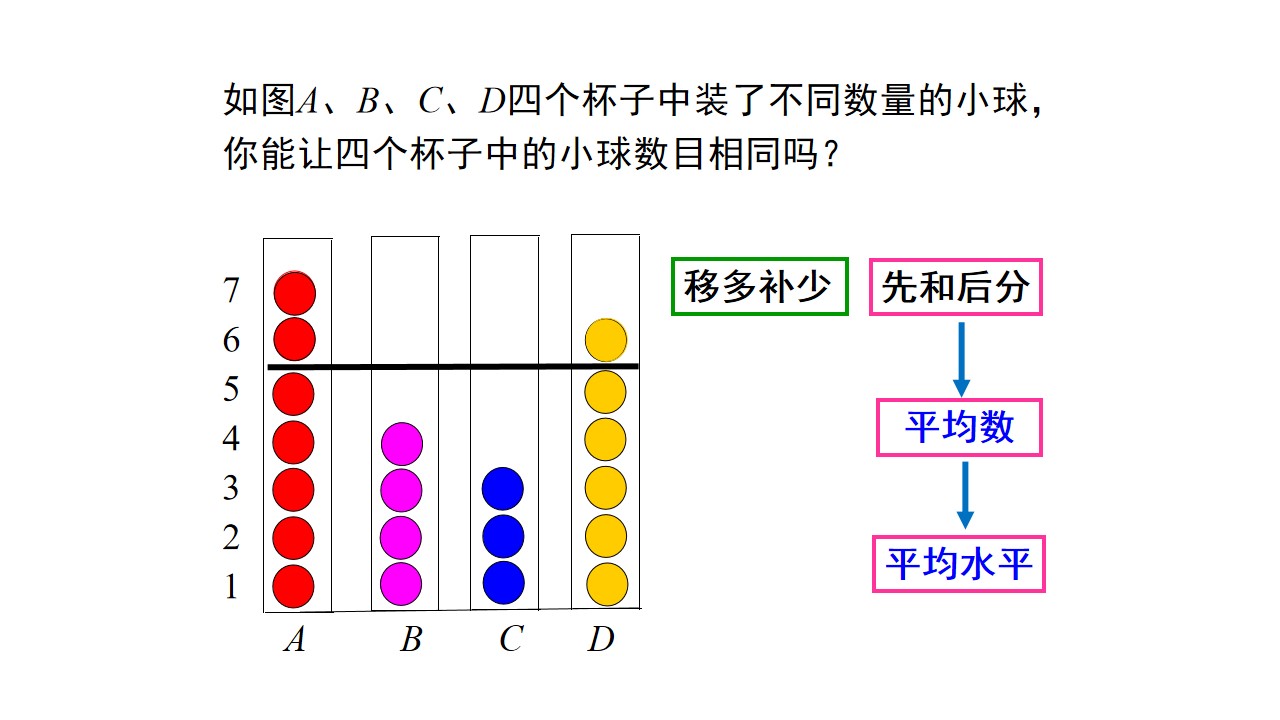 如图A、B、C、D四个杯子中装了不同数量的小球，你能让四个杯子中的小球数目相同吗？

7
6
5
4
3
2
1

A B C D

移多补少

先和后分

平均数

平均水平